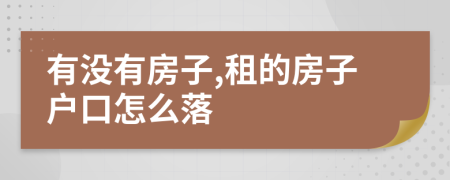 有没有房子,租的房子户口怎么落